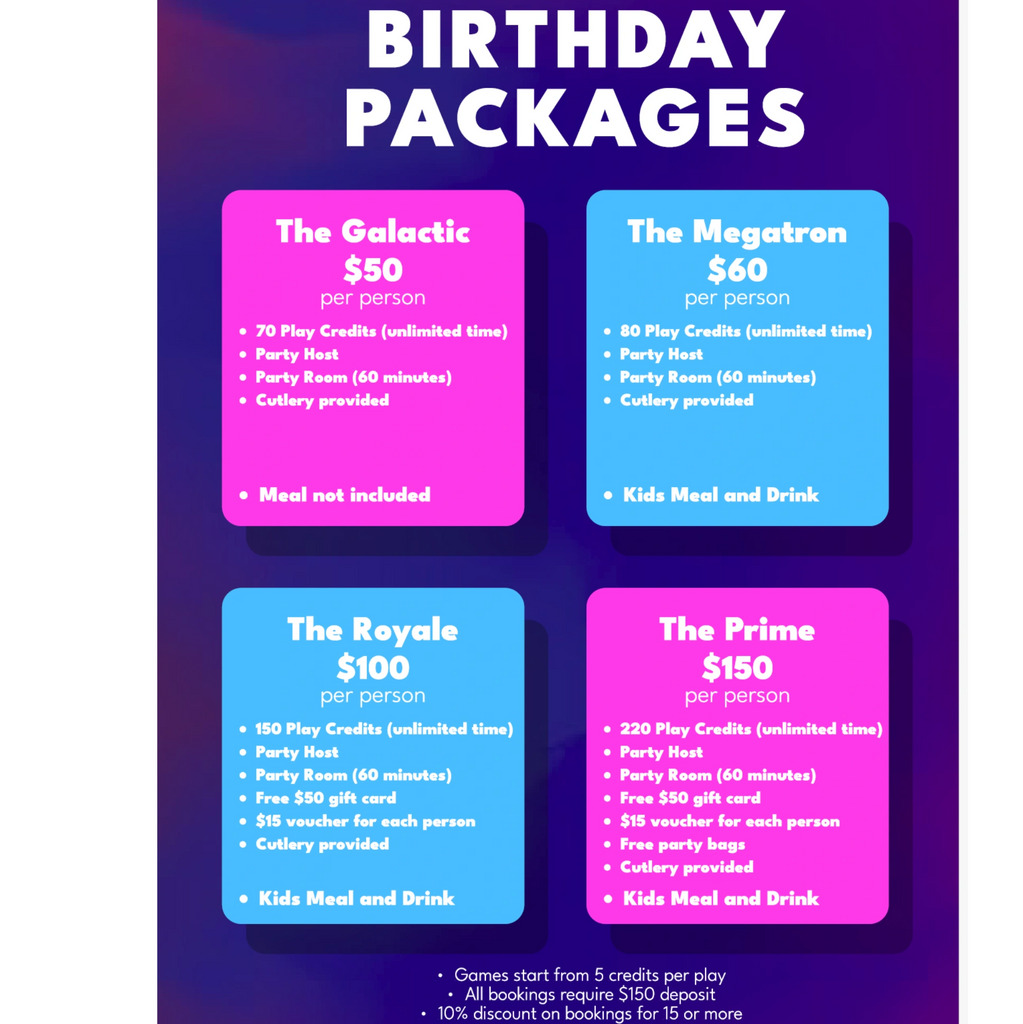 BIRTHDAY PACKAGES

The Galactic
$50
per person
• 70 Play Credits (unlimited time)
• Party Host
• Party Room (60 minutes)
• Cutlery provided

• Meal not included

The Megatron
$60
per person
• 80 Play Credits (unlimited time)
• Party Host
• Party Room (60 minutes)
• Cutlery provided

• Kids Meal and Drink

The Royale
$100
per person
• 150 Play Credits (unlimited time)
• Party Host
• Party Room (60 minutes)
• Free $50 gift card
• $15 voucher for each person
• Cutlery provided

• Kids Meal and Drink

The Prime
$150
per person
• 220 Play Credits (unlimited time)
• Party Host
• Party Room (60 minutes)
• Free $50 gift card
• $15 voucher for each person
• Free party bags
• Cutlery provided

• Kids Meal and Drink

• Games start from 5 credits per play
• All bookings require $150 deposit
• 10% discount on bookings for 15 or more